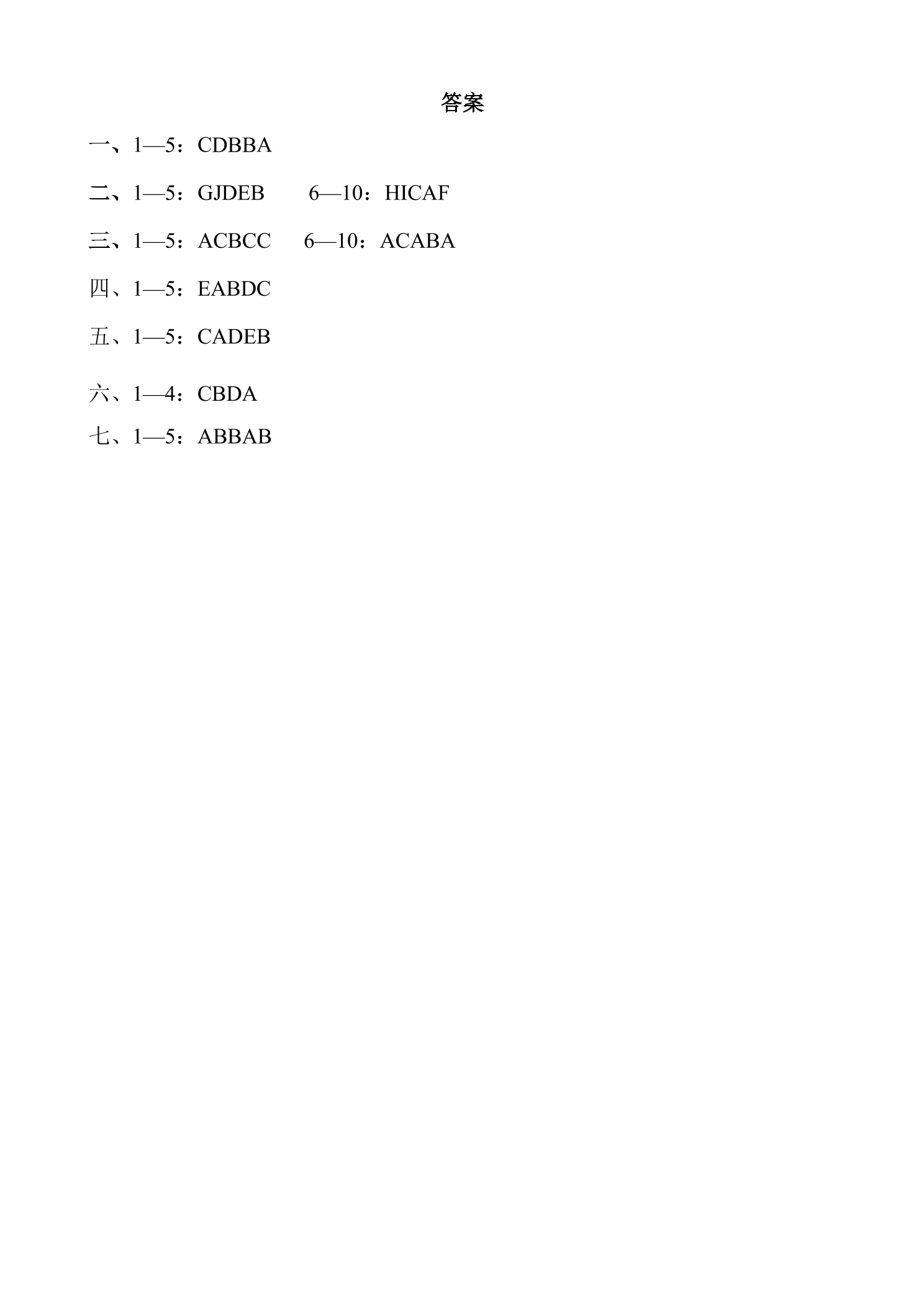 答案

一、1—5：CDBBA

二、1—5：GJDEB 6—10：HICAF

三、1—5：ACBCC 6—10：ACABA

四、1—5：EABDC

五、1—5：CADEB

六、1—4：CBDA

七、1—5：ABBAB